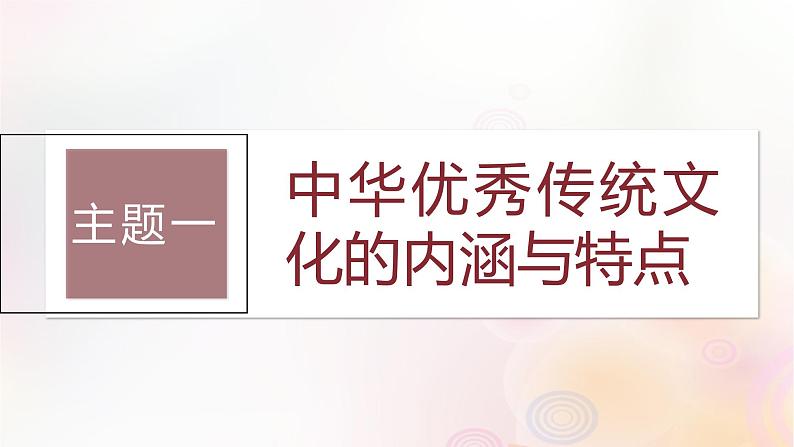 主题一

中华优秀传统文化的内涵与特点